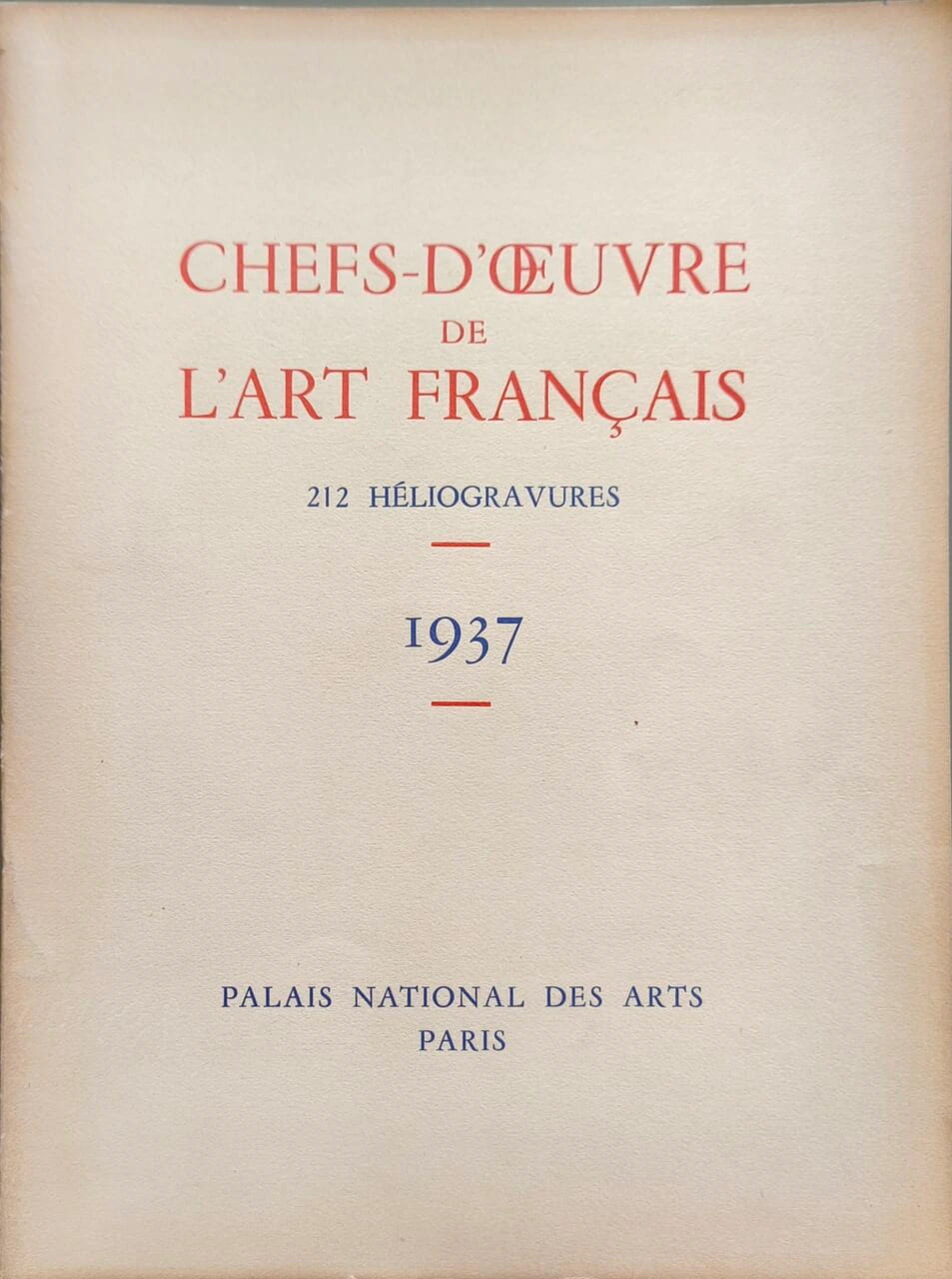 CHEFS-D'ŒUVRE
DE
L'ART FRANÇAIS

212 HÉLIOGRAVURES

1937

PALAIS NATIONAL DES ARTS
PARIS